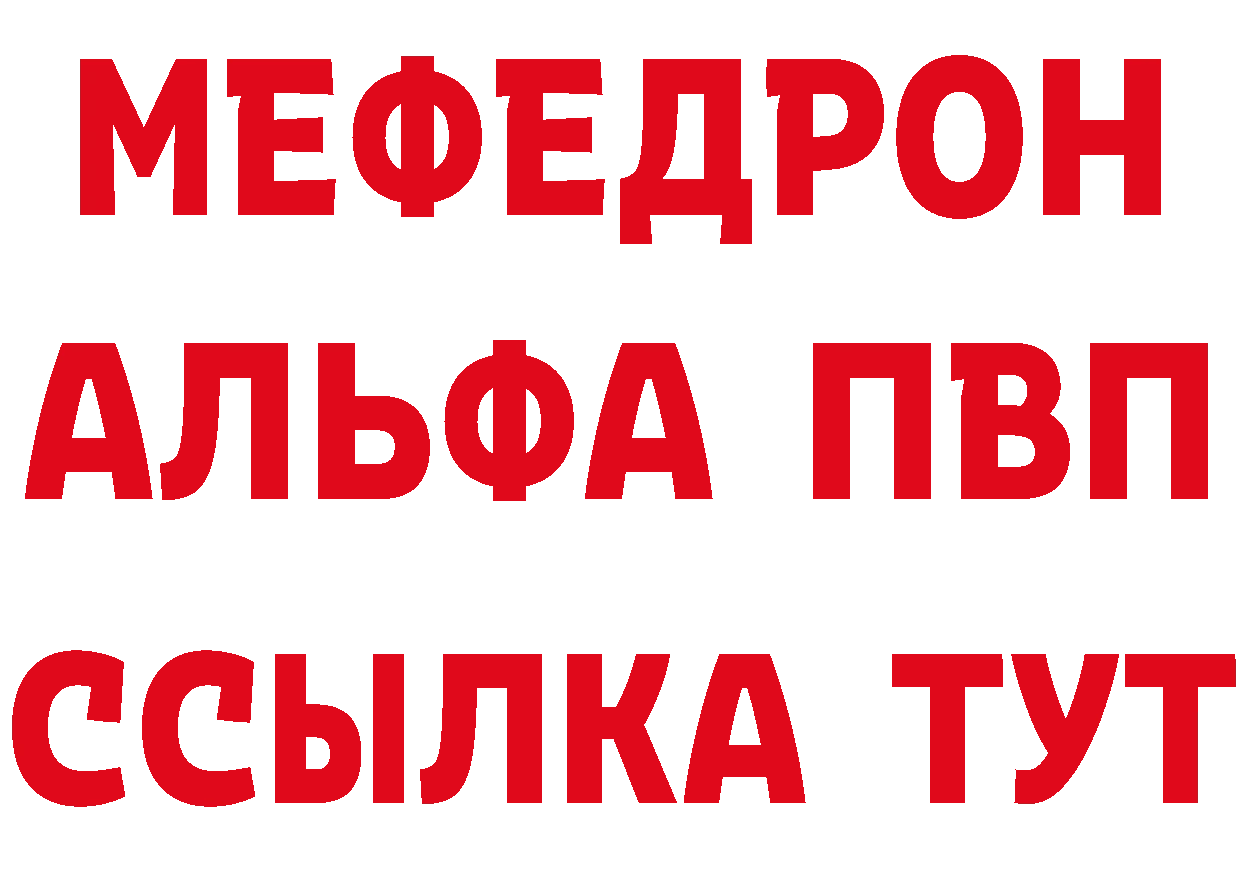 МЕФЕДРОН
АЛЬФА ПВП
ССЫЛКА ТУТ